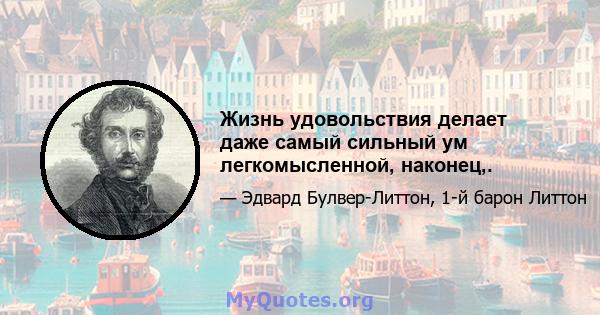 Жизнь удовольствия делает даже самый сильный ум легкомысленной, наконец,.

— Эдвард Булвер-Литтон, 1-й барон Литтон

MyQuotes.org